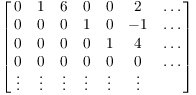 $\begin{bmatrix} 0 & 1 & 6 & 0 & 0 & 2 & \dots \\ 0 & 0 & 0 & 1 & 0 & -1 & \dots \\ 0 & 0 & 0 & 0 & 1 & 4 & \dots \\ 0 & 0 & 0 & 0 & 0 & 0 & \dots \\ \vdots & \vdots & \vdots & \vdots & \vdots & \vdots & \end{bmatrix}$